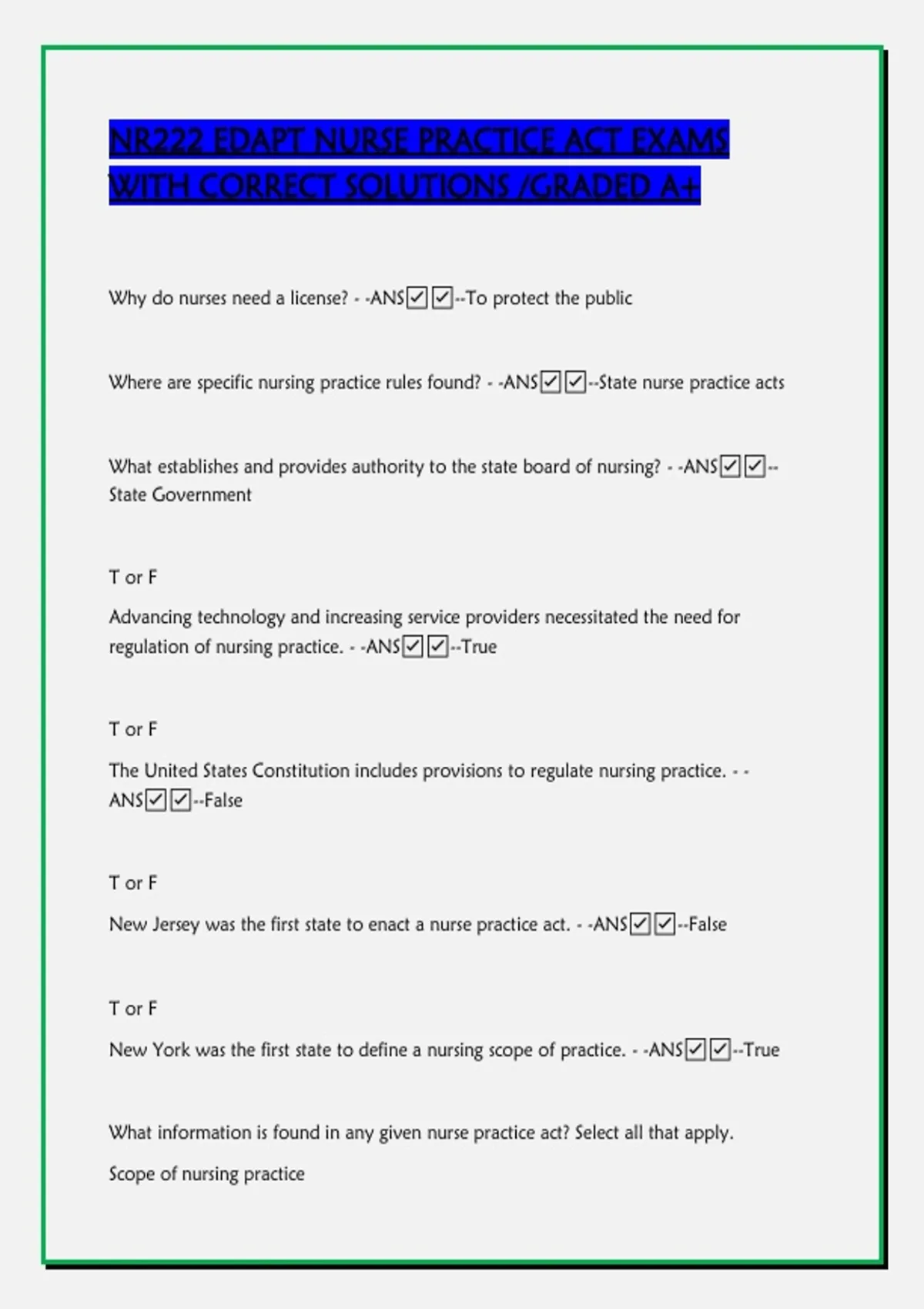 NR222 EDAPT NURSE PRACTICE ACT EXAMS WITH CORRECT SOLUTIONS /GRADED A+

Why do nurses need a license? - -ANS☑☑--To protect the public

Where are specific nursing practice rules found? - -ANS☑☑--State nurse practice acts

What establishes and provides authority to the state board of nursing? - -ANS☑☑--State Government

T or F

Advancing technology and increasing service providers necessitated the need for regulation of nursing practice. - -ANS☑☑--True

T or F

The United States Constitution includes provisions to regulate nursing practice. - -ANS☑☑--False

T or F

New Jersey was the first state to enact a nurse practice act. - -ANS☑☑--False

T or F

New York was the first state to define a nursing scope of practice. - -ANS☑☑--True

What information is found in any given nurse practice act? Select all that apply.

Scope of nursing practice